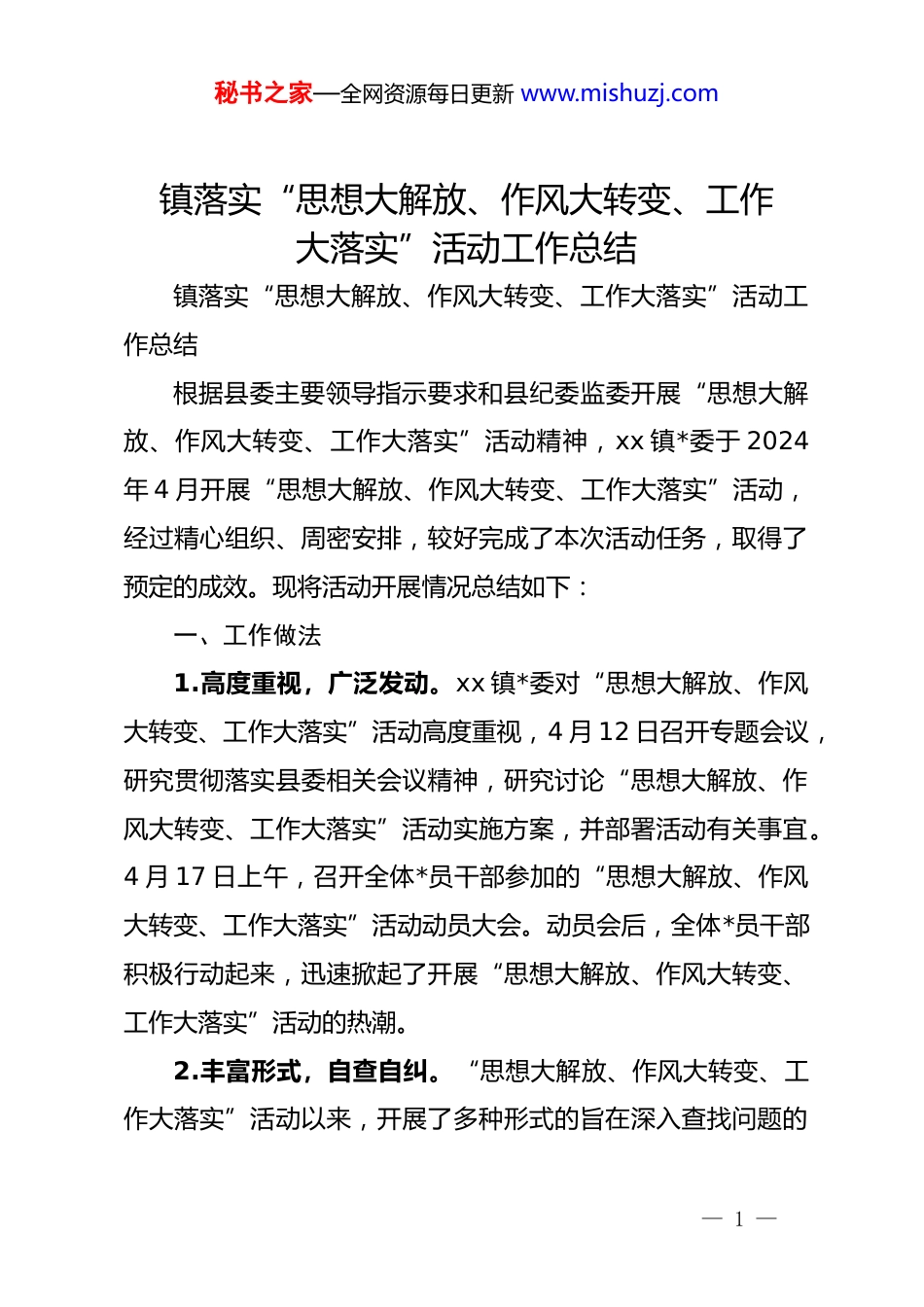 秘书之家—全网资源每日更新 www.mishuzj.com

镇落实“思想大解放、作风大转变、工作大落实”活动工作总结

镇落实“思想大解放、作风大转变、工作大落实”活动工作总结

根据县委主要领导指示要求和县纪委监委开展“思想大解放、作风大转变、工作大落实”活动精神，xx镇*委于2024年4月开展“思想大解放、作风大转变、工作大落实”活动，经过精心组织、周密安排，较好完成了本次活动任务，取得了预定的成效。现将活动开展情况总结如下：

一、工作做法

1.高度重视，广泛发动。xx镇*委对“思想大解放、作风大转变、工作大落实”活动高度重视，4月12日召开专题会议，研究贯彻落实县委相关会议精神，研究讨论“思想大解放、作风大转变、工作大落实”活动实施方案，并部署活动有关事宜。4月17日上午，召开全体*员干部参加的“思想大解放、作风大转变、工作大落实”活动动员大会。动员会后，全体*员干部积极行动起来，迅速掀起了开展“思想大解放、作风大转变、工作大落实”活动的热潮。

2.丰富形式，自查自纠。“思想大解放、作风大转变、工作大落实”活动以来，开展了多种形式的旨在深入查找问题的

— 1 —